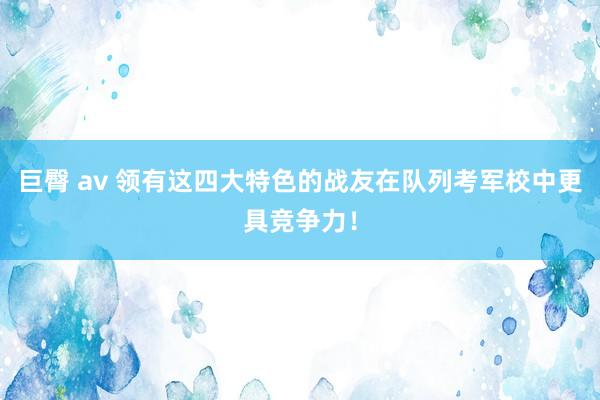 巨臀 av 领有这四大特色的战友在队列考军校中更具竞争力！